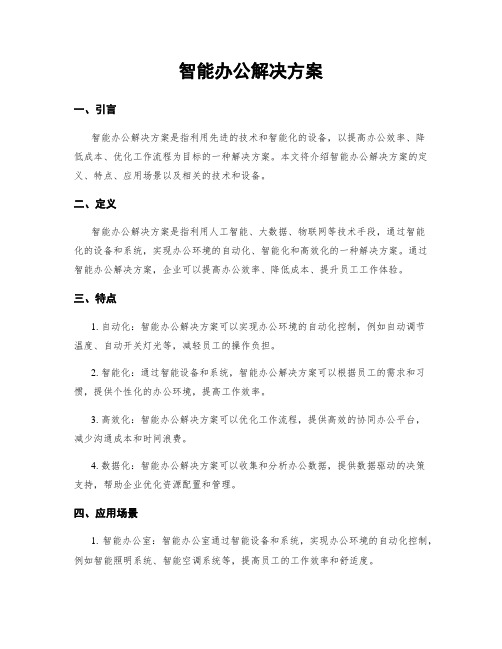 智能办公解决方案

一、引言

智能办公解决方案是指利用先进的技术和智能化的设备，以提高办公效率、降低成本、优化工作流程为目标的一种解决方案。本文将介绍智能办公解决方案的定义、特点、应用场景以及相关的技术和设备。

二、定义

智能办公解决方案是指利用人工智能、大数据、物联网等技术手段，通过智能化的设备和系统，实现办公环境的自动化、智能化和高效化的一种解决方案。通过智能办公解决方案，企业可以提高办公效率、降低成本、提升员工工作体验。

三、特点

1. 自动化：智能办公解决方案可以实现办公环境的自动化控制，例如自动调节温度、自动开关灯光等，减轻员工的操作负担。

2. 智能化：通过智能设备和系统，智能办公解决方案可以根据员工的需求和习惯，提供个性化的办公环境，提高工作效率。

3. 高效化：智能办公解决方案可以优化工作流程，提供高效的协同办公平台，减少沟通成本和时间浪费。

4. 数据化：智能办公解决方案可以收集和分析办公数据，提供数据驱动的决策支持，帮助企业优化资源配置和管理。

四、应用场景

1. 智能办公室：智能办公室通过智能设备和系统，实现办公环境的自动化控制，例如智能照明系统、智能空调系统等，提高员工的工作效率和舒适度。